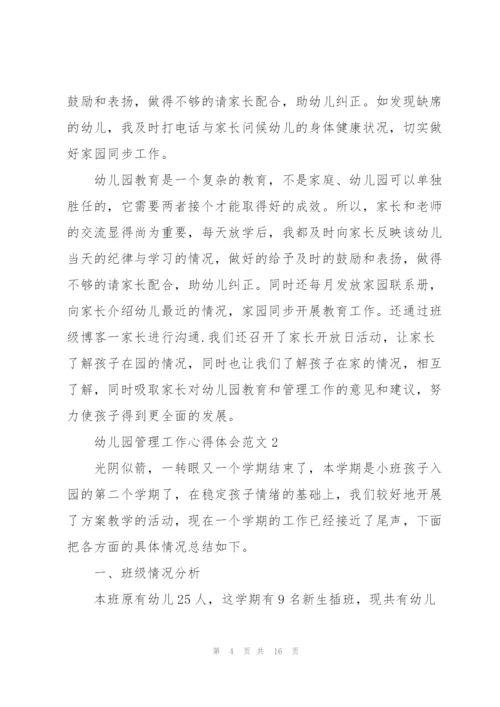 鼓励和表扬，做得不够的请家长配合，助幼儿纠正。如发现缺席的幼儿，我及时打电话与家长问候幼儿的身体健康状况，切实做好家园同步工作。

幼儿园教育是一个复杂的教育，不是家庭、幼儿园可以单独胜任的，它需要两者接个才能取得好的成效。所以，家长和老师的交流显得尚为重要，每天放学后，我都及时向家长反映该幼儿当天的纪律与学习的情况，做好的给予及时的鼓励和表扬，做得不够的请家长配合，助幼儿纠正。同时还每月发放家园联系册，向家长介绍幼儿最近的情况，家园同步开展教育工作。还通过班级博客一家长进行沟通.我们还召开了家长开放日活动，让家长了解孩子在园的情况，同时也让我们了解孩子在家的情况，相互了解，同时吸取家长对幼儿园教育和管理工作的意见和建议，努力使孩子得到更全面的发展。

幼儿园管理工作心得体会范文2

光阴似箭，一转眼又一个学期结束了，本学期是小班孩子入园的第二个学期了，在稳定孩子情绪的基础上，我们较好地开展了方案教学的活动，现在一个学期的工作已经接近了尾声，下面把各方面的具体情况总结如下。

一、班级情况分析

本班原有幼儿25人，这学期有9名新生插班，现共有幼儿

第 4 页 共 16 页